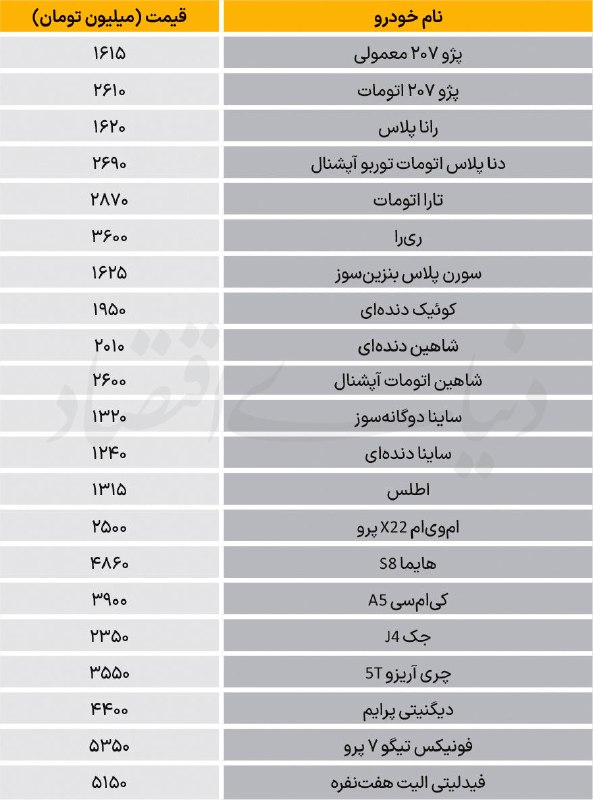 | نام خودرو | قیمت (میلیون تومان) |
|---|---|
| پژو ۲۰۷ معمولی | ۱۶۱۵ |
| پژو ۲۰۷ اتومات | ۲۶۱۰ |
| رانا پلاس | ۱۶۲۰ |
| دنا پلاس اتومات توربو آپشنال | ۲۶۹۰ |
| تارا اتومات | ۲۸۷۰ |
| ری‌را | ۳۶۰۰ |
| سورن پلاس بنزین‌سوز | ۱۶۲۵ |
| کوئیک دنده‌ای | ۱۹۵۰ |
| شاهین دنده‌ای | ۲۰۱۰ |
| شاهین اتومات آپشنال | ۲۶۰۰ |
| ساینا دوگانه‌سوز | ۱۳۲۰ |
| ساینا دنده‌ای | ۱۲۴۰ |
| اطلس | ۱۳۱۵ |
| ام‌وی‌ام X22 پرو | ۲۵۰۰ |
| هایما S8 | ۴۸۶۰ |
| کی‌ام‌سی A5 | ۳۹۰۰ |
| جک J4 | ۲۳۵۰ |
| چری آریزو 5T | ۳۵۵۰ |
| دیگنیتی پرایم | ۴۴۰۰ |
| فونیکس تیگو ۷ پرو | ۵۳۵۰ |
| فیدلیتی الیت هفت‌نفره | ۵۱۵۰ |

دنیای اقتصاد